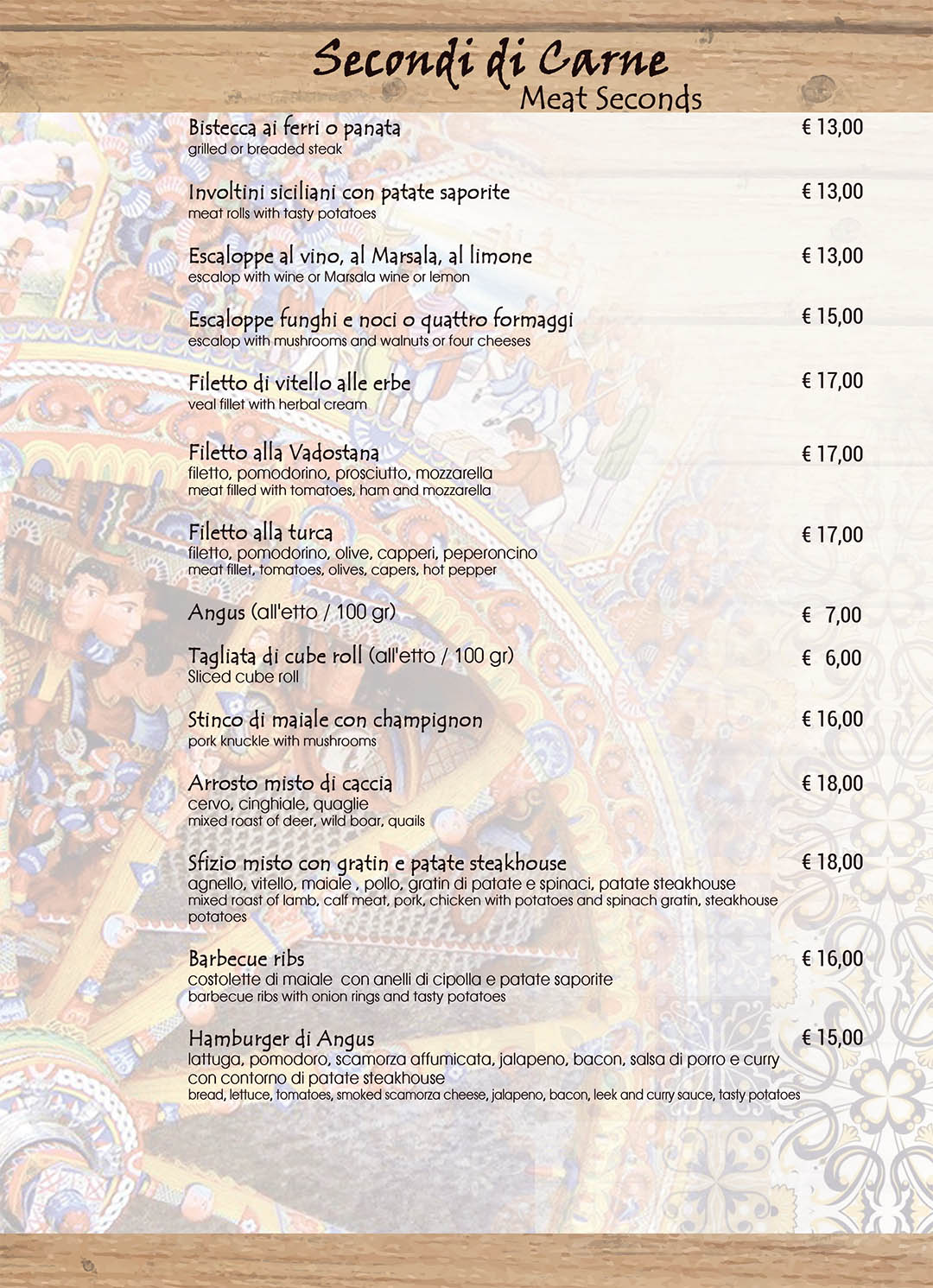 Secondi di Carne
Meat Seconds

Bistecca ai ferri o panata € 13,00
grilled or breaded steak

Involtini siciliani con patate saporite € 13,00
meat rolls with tasty potatoes

Escaloppe al vino, al Marsala, al limone € 13,00
escalop with wine or Marsala wine or lemon

Escaloppe funghi e noci o quattro formaggi € 15,00
escalop with mushrooms and walnuts or four cheeses

Filetto di vitello alle erbe € 17,00
veal fillet with herbal cream

Filetto alla Vadostana € 17,00
filetto, pomodorino, prosciutto, mozzarella
meat filled with tomatoes, ham and mozzarella

Filetto alla turca € 17,00
filetto, pomodorino, olive, capperi, peperoncino
meat fillet, tomatoes, olives, capers, hot pepper

Angus (all'etto / 100 gr) € 7,00

Tagliata di cube roll (all'etto / 100 gr) € 6,00
Sliced cube roll

Stinco di maiale con champignon € 16,00
pork knuckle with mushrooms

Arrosto misto di caccia € 18,00
cervo, cinghiale, quaglie
mixed roast of deer, wild boar, quails

Sfizio misto con gratin e patate steakhouse € 18,00
agnello, vitello, maiale , pollo, gratin di patate e spinaci, patate steakhouse
mixed roast of lamb, calf meat, pork, chicken with potatoes and spinach gratin, steakhouse potatoes

Barbecue ribs € 16,00
costolette di maiale con anelli di cipolla e patate saporite
barbecue ribs with onion rings and tasty potatoes

Hamburger di Angus € 15,00
lattuga, pomodoro, scamorza affumicata, jalapeno, bacon, salsa di porro e curry con contorno di patate steakhouse
bread, lettuce, tomatoes, smoked scamorza cheese, jalapeno, bacon, leek and curry sauce, tasty potatoes